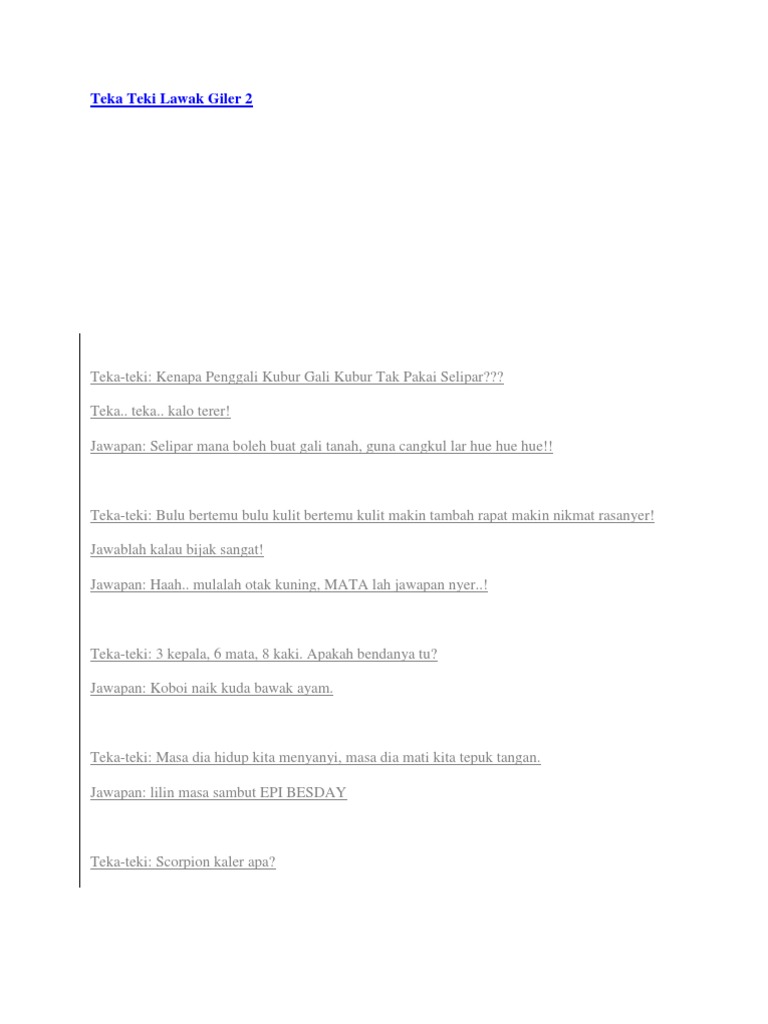 Teka Teki Lawak Giler 2

Teka-teki: Kenapa Penggali Kubur Gali Kubur Tak Pakai Selipar???

Teka.. teka.. kalo terer!

Jawapan: Selipar mana boleh buat gali tanah, guna cangkul lar hue hue hue!!

Teka-teki: Bulu bertemu bulu kulit bertemu kulit makin tambah rapat makin nikmat rasanyer!

Jawablah kalau bijak sangat!

Jawapan: Haah.. mulalah otak kuning, MATA lah jawapan nyer..!

Teka-teki: 3 kepala, 6 mata, 8 kaki. Apakah bendanya tu?

Jawapan: Koboi naik kuda bawak ayam.

Teka-teki: Masa dia hidup kita menyanyi, masa dia mati kita tepuk tangan.

Jawapan: lilin masa sambut EPI BESDAY

Teka-teki: Scorpion kaler apa?